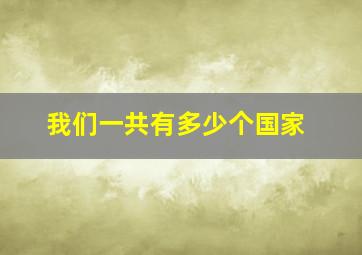 我们一共有多少个国家